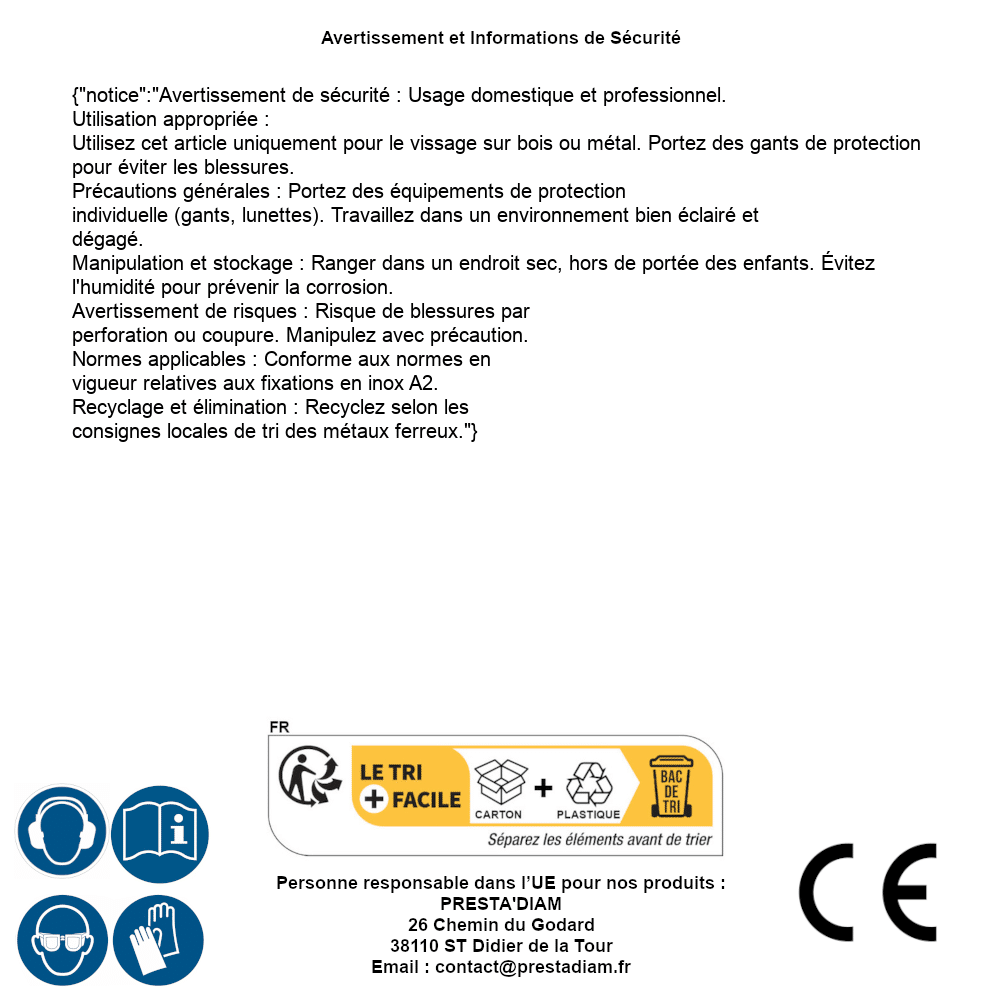 Avertissement et Informations de Sécurité

{"notice":"Avertissement de sécurité : Usage domestique et professionnel.
Utilisation appropriée :
Utilisez cet article uniquement pour le vissage sur bois ou métal. Portez des gants de protection pour éviter les blessures.
Précautions générales : Portez des équipements de protection individuelle (gants, lunettes). Travaillez dans un environnement bien éclairé et dégagé.
Manipulation et stockage : Ranger dans un endroit sec, hors de portée des enfants. Évitez l'humidité pour prévenir la corrosion.
Avertissement de risques : Risque de blessures par perforation ou coupure. Manipulez avec précaution.
Normes applicables : Conforme aux normes en vigueur relatives aux fixations en inox A2.
Recyclage et élimination : Recyclez selon les consignes locales de tri des métaux ferreux."}

FR
LE TRI + FACILE
CARTON + PLASTIQUE
BAC DE TRI
Séparez les éléments avant de trier

Personne responsable dans l'UE pour nos produits :
PRESTA'DIAM
26 Chemin du Godard
38110 ST Didier de la Tour
Email : contact@prestadiam.fr

CE